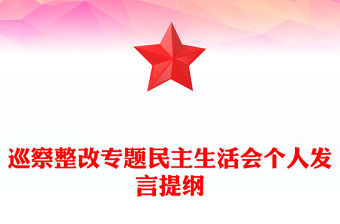 巡察整改专题民主生活会个人发言提纲